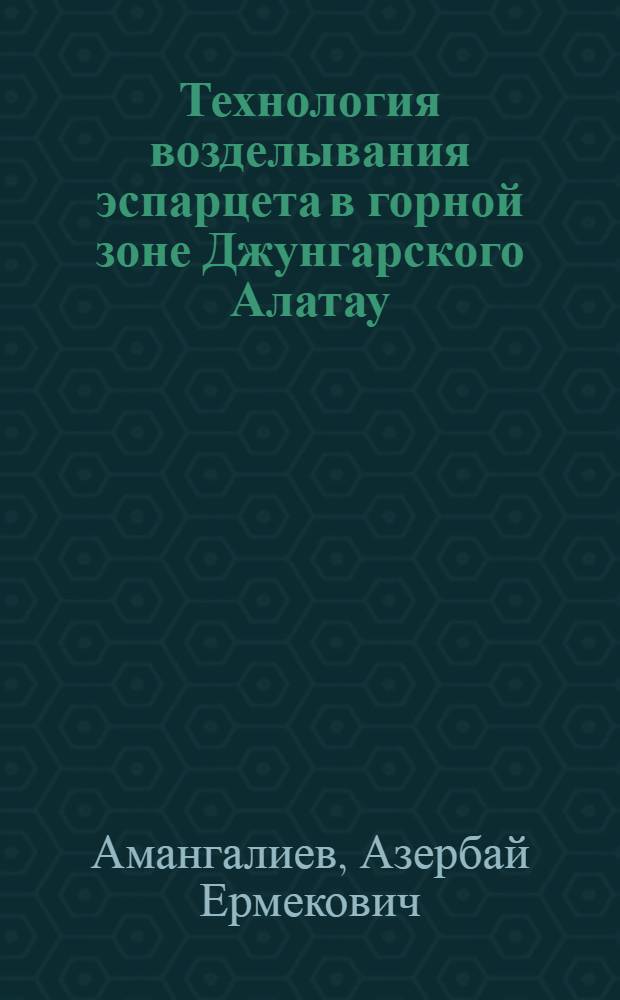 Технология возделывания эспарцета в горной зоне Джунгарского Алатау

Амангалиев, Азербай Ермекович